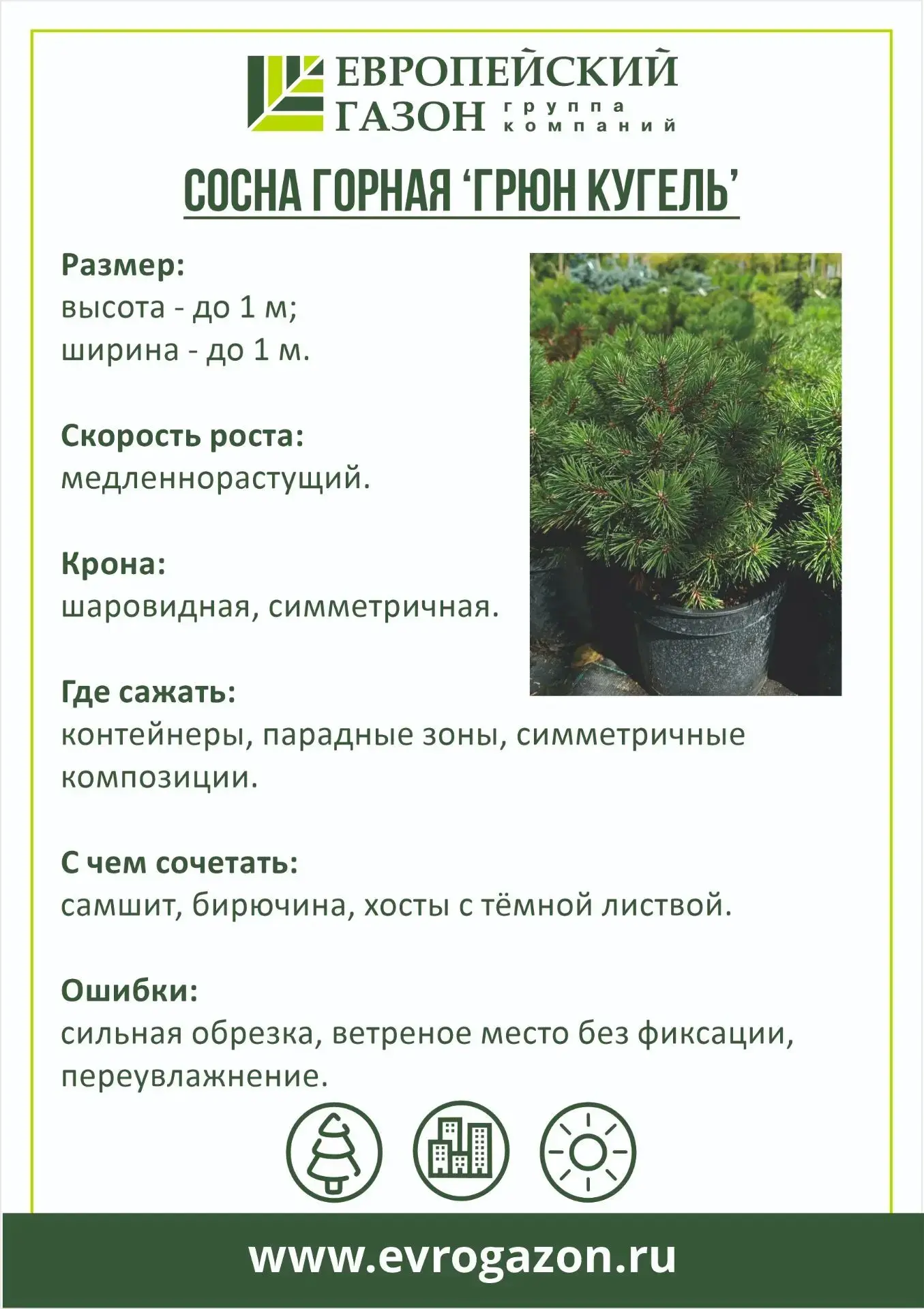 ЕВРОПЕЙСКИЙ ГАЗОН группа компаний

СОСНА ГОРНАЯ ‘ГРЮН КУГЕЛЬ’

Размер:
высота - до 1 м;
ширина - до 1 м.

Скорость роста:
медленнорастущий.

Крона:
шаровидная, симметричная.

Где сажать:
контейнеры, парадные зоны, симметричные композиции.

С чем сочетать:
самшит, бирючина, хосты с тёмной листвой.

Ошибки:
сильная обрезка, ветреное место без фиксации, переувлажнение.

www.evrogazon.ru